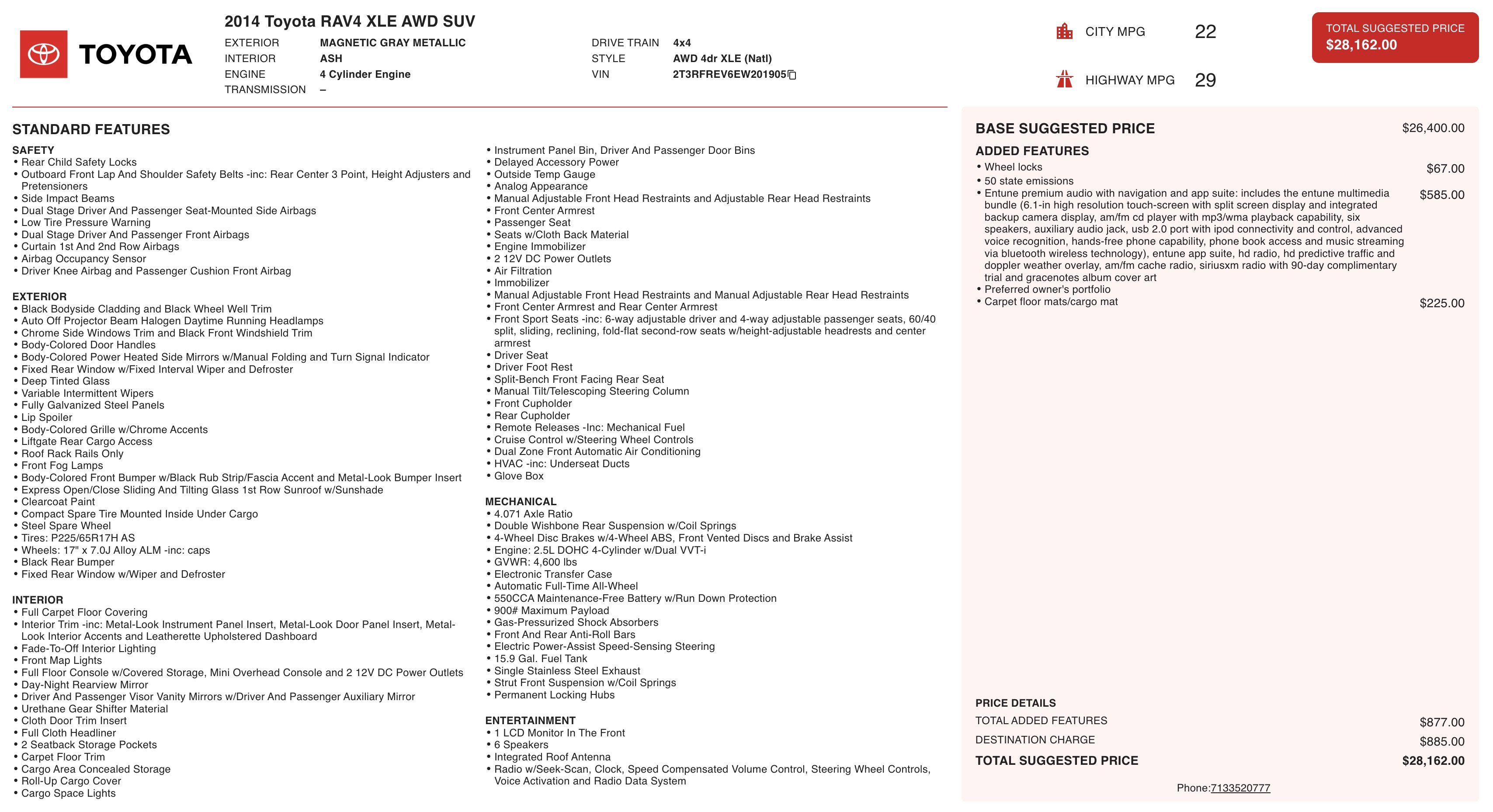 TOYOTA

2014 Toyota RAV4 XLE AWD SUV

EXTERIOR MAGNETIC GRAY METALLIC
INTERIOR ASH
ENGINE 4 Cylinder Engine
TRANSMISSION –

DRIVE TRAIN 4x4
STYLE AWD 4dr XLE (Natl)
VIN 2T3RFREV6EW201905

CITY MPG 22
HIGHWAY MPG 29

TOTAL SUGGESTED PRICE
$28,162.00

STANDARD FEATURES

SAFETY
• Rear Child Safety Locks
• Outboard Front Lap And Shoulder Safety Belts -inc: Rear Center 3 Point, Height Adjusters and Pretensioners
• Side Impact Beams
• Dual Stage Driver And Passenger Seat-Mounted Side Airbags
• Low Tire Pressure Warning
• Dual Stage Driver And Passenger Front Airbags
• Curtain 1st And 2nd Row Airbags
• Airbag Occupancy Sensor
• Driver Knee Airbag and Passenger Cushion Front Airbag

EXTERIOR
• Black Bodyside Cladding and Black Wheel Well Trim
• Auto Off Projector Beam Halogen Daytime Running Headlamps
• Chrome Side Windows Trim and Black Front Windshield Trim
• Body-Colored Door Handles
• Body-Colored Power Heated Side Mirrors w/Manual Folding and Turn Signal Indicator
• Fixed Rear Window w/Fixed Interval Wiper and Defroster
• Deep Tinted Glass
• Variable Intermittent Wipers
• Fully Galvanized Steel Panels
• Lip Spoiler
• Body-Colored Grille w/Chrome Accents
• Liftgate Rear Cargo Access
• Roof Rack Rails Only
• Front Fog Lamps
• Body-Colored Front Bumper w/Black Rub Strip/Fascia Accent and Metal-Look Bumper Insert
• Express Open/Close Sliding And Tilting Glass 1st Row Sunroof w/Sunshade
• Clearcoat Paint
• Compact Spare Tire Mounted Inside Under Cargo
• Steel Spare Wheel
• Tires: P225/65R17H AS
• Wheels: 17" x 7.0J Alloy ALM -inc: caps
• Black Rear Bumper
• Fixed Rear Window w/Wiper and Defroster

INTERIOR
• Full Carpet Floor Covering
• Interior Trim -inc: Metal-Look Instrument Panel Insert, Metal-Look Door Panel Insert, Metal-Look Interior Accents and Leatherette Upholstered Dashboard
• Fade-To-Off Interior Lighting
• Front Map Lights
• Full Floor Console w/Covered Storage, Mini Overhead Console and 2 12V DC Power Outlets
• Day-Night Rearview Mirror
• Driver And Passenger Visor Vanity Mirrors w/Driver And Passenger Auxiliary Mirror
• Urethane Gear Shifter Material
• Cloth Door Trim Insert
• Full Cloth Headliner
• 2 Seatback Storage Pockets
• Carpet Floor Trim
• Cargo Area Concealed Storage
• Roll-Up Cargo Cover
• Cargo Space Lights
• Instrument Panel Bin, Driver And Passenger Door Bins
• Delayed Accessory Power
• Outside Temp Gauge
• Analog Appearance
• Manual Adjustable Front Head Restraints and Adjustable Rear Head Restraints
• Front Center Armrest
• Passenger Seat
• Seats w/Cloth Back Material
• Engine Immobilizer
• 2 12V DC Power Outlets
• Air Filtration
• Immobilizer
• Manual Adjustable Front Head Restraints and Manual Adjustable Rear Head Restraints
• Front Center Armrest and Rear Center Armrest
• Front Sport Seats -inc: 6-way adjustable driver and 4-way adjustable passenger seats, 60/40 split, sliding, reclining, fold-flat second-row seats w/height-adjustable headrests and center armrest
• Driver Seat
• Driver Foot Rest
• Split-Bench Front Facing Rear Seat
• Manual Tilt/Telescoping Steering Column
• Front Cupholder
• Rear Cupholder
• Remote Releases -Inc: Mechanical Fuel
• Cruise Control w/Steering Wheel Controls
• Dual Zone Front Automatic Air Conditioning
• HVAC -inc: Underseat Ducts
• Glove Box

MECHANICAL
• 4.071 Axle Ratio
• Double Wishbone Rear Suspension w/Coil Springs
• 4-Wheel Disc Brakes w/4-Wheel ABS, Front Vented Discs and Brake Assist
• Engine: 2.5L DOHC 4-Cylinder w/Dual VVT-i
• GVWR: 4,600 lbs
• Electronic Transfer Case
• Automatic Full-Time All-Wheel
• 550CCA Maintenance-Free Battery w/Run Down Protection
• 900# Maximum Payload
• Gas-Pressurized Shock Absorbers
• Front And Rear Anti-Roll Bars
• Electric Power-Assist Speed-Sensing Steering
• 15.9 Gal. Fuel Tank
• Single Stainless Steel Exhaust
• Strut Front Suspension w/Coil Springs
• Permanent Locking Hubs

ENTERTAINMENT
• 1 LCD Monitor In The Front
• 6 Speakers
• Integrated Roof Antenna
• Radio w/Seek-Scan, Clock, Speed Compensated Volume Control, Steering Wheel Controls, Voice Activation and Radio Data System

BASE SUGGESTED PRICE $26,400.00
ADDED FEATURES
• Wheel locks $67.00
• 50 state emissions
• Entune premium audio with navigation and app suite: includes the entune multimedia bundle (6.1-in high resolution touch-screen with split screen display and integrated backup camera display, am/fm cd player with mp3/wma playback capability, six speakers, auxiliary audio jack, usb 2.0 port with ipod connectivity and control, advanced voice recognition, hands-free phone capability, phone book access and music streaming via bluetooth wireless technology), entune app suite, hd radio, hd predictive traffic and doppler weather overlay, am/fm cache radio, siriusxm radio with 90-day complimentary trial and gracenotes album cover art $585.00
• Preferred owner's portfolio
• Carpet floor mats/cargo mat $225.00

PRICE DETAILS
TOTAL ADDED FEATURES $877.00
DESTINATION CHARGE $885.00
TOTAL SUGGESTED PRICE $28,162.00

Phone:7133520777